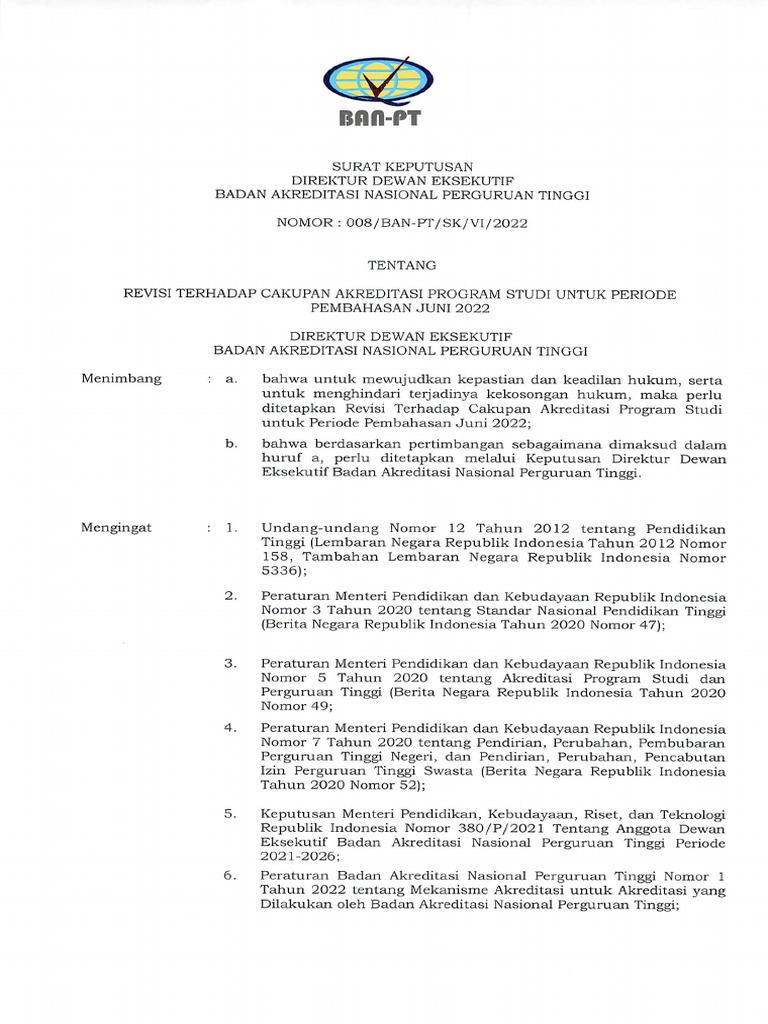 BAN-PT

SURAT KEPUTUSAN
DIREKTUR DEWAN EKSEKUTIF
BADAN AKREDITASI NASIONAL PERGURUAN TINGGI

NOMOR : 008/BAN-PT/SK/VI/2022

TENTANG

REVISI TERHADAP CAKUPAN AKREDITASI PROGRAM STUDI UNTUK PERIODE PEMBAHASAN JUNI 2022

DIREKTUR DEWAN EKSEKUTIF
BADAN AKREDITASI NASIONAL PERGURUAN TINGGI

Menimbang : a. bahwa untuk mewujudkan kepastian dan keadilan hukum, serta untuk menghindari terjadinya kekosongan hukum, maka perlu ditetapkan Revisi Terhadap Cakupan Akreditasi Program Studi untuk Periode Pembahasan Juni 2022;

b. bahwa berdasarkan pertimbangan sebagaimana dimaksud dalam huruf a, perlu ditetapkan melalui Keputusan Direktur Dewan Eksekutif Badan Akreditasi Nasional Perguruan Tinggi.

Mengingat : 1. Undang-undang Nomor 12 Tahun 2012 tentang Pendidikan Tinggi (Lembaran Negara Republik Indonesia Tahun 2012 Nomor 158, Tambahan Lembaran Negara Republik Indonesia Nomor 5336);

2. Peraturan Menteri Pendidikan dan Kebudayaan Republik Indonesia Nomor 3 Tahun 2020 tentang Standar Nasional Pendidikan Tinggi (Berita Negara Republik Indonesia Tahun 2020 Nomor 47);

3. Peraturan Menteri Pendidikan dan Kebudayaan Republik Indonesia Nomor 5 Tahun 2020 tentang Akreditasi Program Studi dan Perguruan Tinggi (Berita Negara Republik Indonesia Tahun 2020 Nomor 49;

4. Peraturan Menteri Pendidikan dan Kebudayaan Republik Indonesia Nomor 7 Tahun 2020 tentang Pendirian, Perubahan, Pembubaran Perguruan Tinggi Negeri, dan Pendirian, Perubahan, Pencabutan Izin Perguruan Tinggi Swasta (Berita Negara Republik Indonesia Tahun 2020 Nomor 52);

5. Keputusan Menteri Pendidikan, Kebudayaan, Riset, dan Teknologi Republik Indonesia Nomor 380/P/2021 Tentang Anggota Dewan Eksekutif Badan Akreditasi Nasional Perguruan Tinggi Periode 2021-2026;

6. Peraturan Badan Akreditasi Nasional Perguruan Tinggi Nomor 1 Tahun 2022 tentang Mekanisme Akreditasi untuk Akreditasi yang Dilakukan oleh Badan Akreditasi Nasional Perguruan Tinggi;